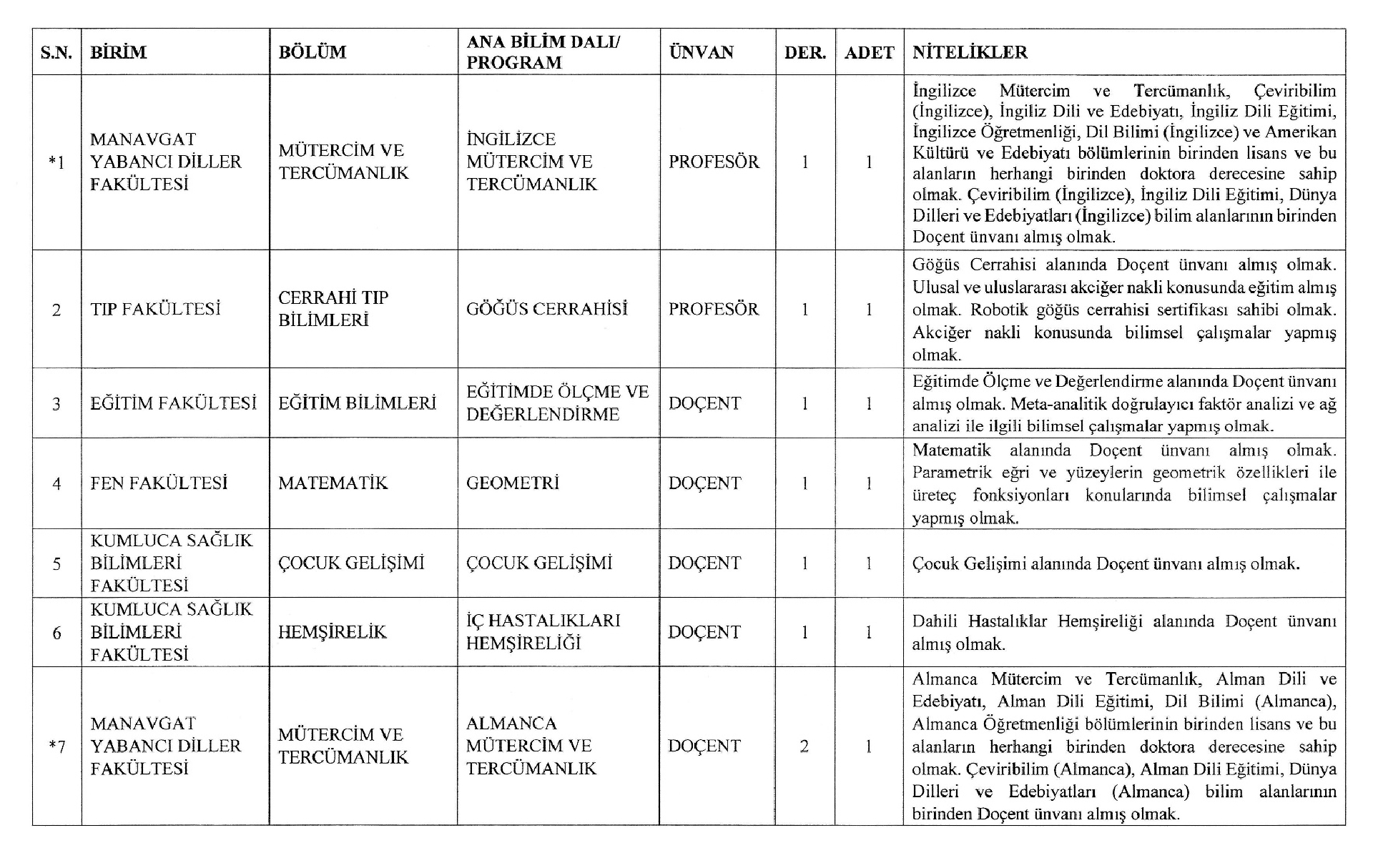 | S.N. | BİRİM | BÖLÜM | ANA BİLİM DALI/ PROGRAM | ÜNVAN | DER. | ADET | NİTELİKLER |
|---|---|---|---|---|---|---|---|
| *1 | MANAVGAT YABANCI DİLLER FAKÜLTESİ | MÜTERCİM VE TERCÜMANLIK | İNGİLİZCE MÜTERCİM VE TERCÜMANLIK | PROFESÖR | 1 | 1 | İngilizce Mütercim ve Tercümanlık, Çeviribilim (İngilizce), İngiliz Dili ve Edebiyatı, İngiliz Dili Eğitimi, İngilizce Öğretmenliği, Dil Bilimi (İngilizce) ve Amerikan Kültürü ve Edebiyatı bölümlerinin birinden lisans ve bu alanların herhangi birinden doktora derecesine sahip olmak. Çeviribilim (İngilizce), İngiliz Dili Eğitimi, Dünya Dilleri ve Edebiyatları (İngilizce) bilim alanlarının birinden Doçent ünvanı almış olmak. |
| 2 | TIP FAKÜLTESİ | CERRAHİ TIP BİLİMLERİ | GÖĞÜS CERRAHİSİ | PROFESÖR | 1 | 1 | Göğüs Cerrahisi alanında Doçent ünvanı almış olmak. Ulusal ve uluslararası akciğer nakli konusunda eğitim almış olmak. Robotik göğüs cerrahisi sertifikası sahibi olmak. Akciğer nakli konusunda bilimsel çalışmalar yapmış olmak. |
| 3 | EĞİTİM FAKÜLTESİ | EĞİTİM BİLİMLERİ | EĞİTİMDE ÖLÇME VE DEĞERLENDİRME | DOÇENT | 1 | 1 | Eğitimde Ölçme ve Değerlendirme alanında Doçent ünvanı almış olmak. Meta-analitik doğrulayıcı faktör analizi ve ağ analizi ile ilgili bilimsel çalışmalar yapmış olmak. |
| 4 | FEN FAKÜLTESİ | MATEMATİK | GEOMETRİ | DOÇENT | 1 | 1 | Matematik alanında Doçent ünvanı almış olmak. Parametrik eğri ve yüzeylerin geometrik özellikleri ile üreteç fonksiyonları konularında bilimsel çalışmalar yapmış olmak. |
| 5 | KUMLUCA SAĞLIK BİLİMLERİ FAKÜLTESİ | ÇOCUK GELİŞİMİ | ÇOCUK GELİŞİMİ | DOÇENT | 1 | 1 | Çocuk Gelişimi alanında Doçent ünvanı almış olmak. |
| 6 | KUMLUCA SAĞLIK BİLİMLERİ FAKÜLTESİ | HEMŞİRELİK | İÇ HASTALIKLARI HEMŞİRELİĞİ | DOÇENT | 1 | 1 | Dahili Hastalıklar Hemşireliği alanında Doçent ünvanı almış olmak. |
| *7 | MANAVGAT YABANCI DİLLER FAKÜLTESİ | MÜTERCİM VE TERCÜMANLIK | ALMANCA MÜTERCİM VE TERCÜMANLIK | DOÇENT | 2 | 1 | Almanca Mütercim ve Tercümanlık, Alman Dili ve Edebiyatı, Alman Dili Eğitimi, Dil Bilimi (Almanca), Almanca Öğretmenliği bölümlerinin birinden lisans ve bu alanların herhangi birinden doktora derecesine sahip olmak. Çeviribilim (Almanca), Alman Dili Eğitimi, Dünya Dilleri ve Edebiyatları (Almanca) bilim alanlarının birinden Doçent ünvanı almış olmak. |